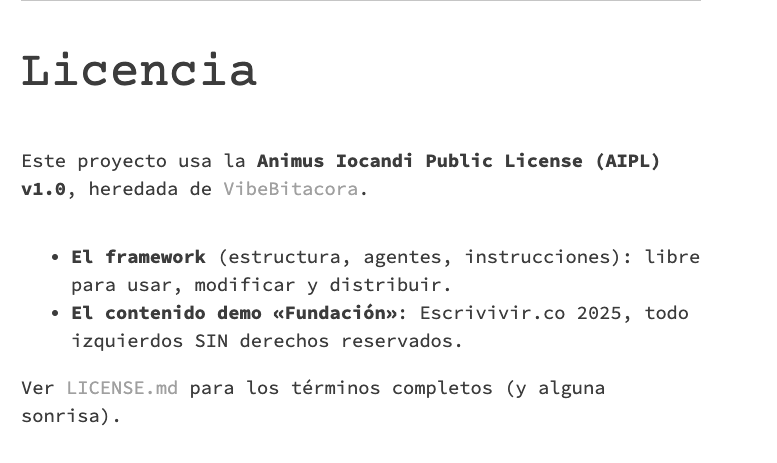 Licencia

Este proyecto usa la Animus Iocandi Public License (AIPL) v1.0, heredada de VibeBitacora.

• El framework (estructura, agentes, instrucciones): libre para usar, modificar y distribuir.
• El contenido demo «Fundación»: Escrivivir.co 2025, todo izquierdos SIN derechos reservados.

Ver LICENSE.md para los términos completos (y alguna sonrisa).